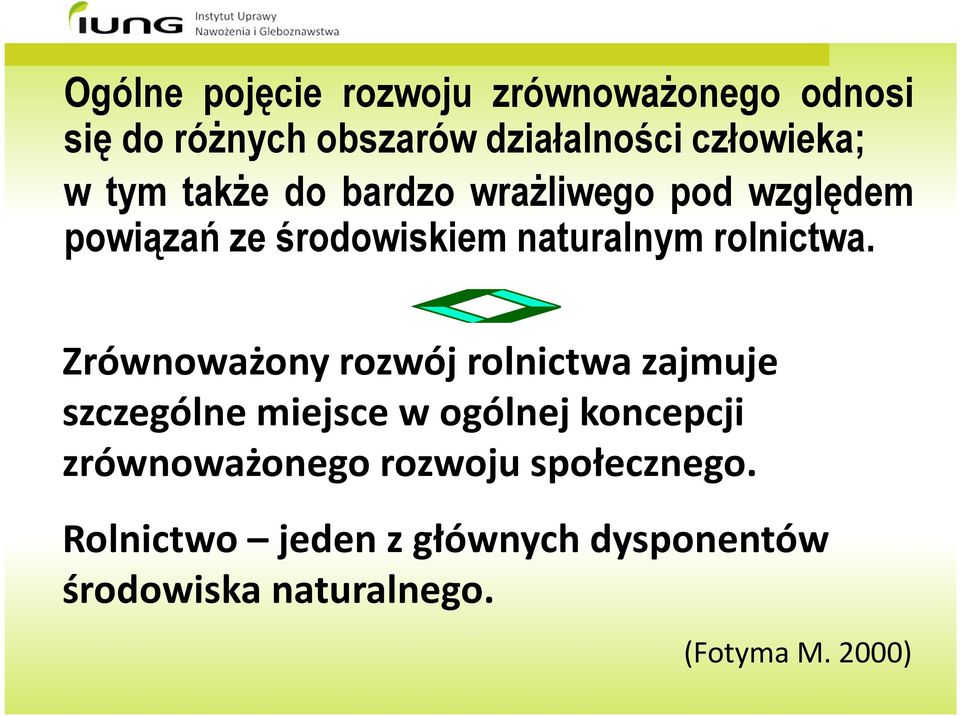 IUNG Instytut Uprawy Nawożenia i Gleboznawstwa

Ogólne pojęcie rozwoju zrównoważonego odnosi się do różnych obszarów działalności człowieka; w tym także do bardzo wrażliwego pod względem powiązań ze środowiskiem naturalnym rolnictwa.

Zrównoważony rozwój rolnictwa zajmuje szczególne miejsce w ogólnej koncepcji zrównoważonego rozwoju społecznego.

Rolnictwo – jeden z głównych dysponentów środowiska naturalnego.

(Fotyma M. 2000)